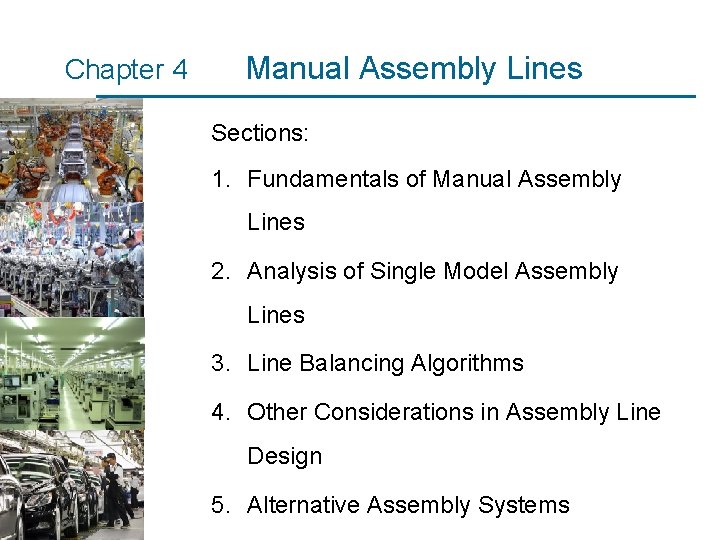 Chapter 4 Manual Assembly Lines

Sections:

1. Fundamentals of Manual Assembly Lines

2. Analysis of Single Model Assembly Lines

3. Line Balancing Algorithms

4. Other Considerations in Assembly Line Design

5. Alternative Assembly Systems